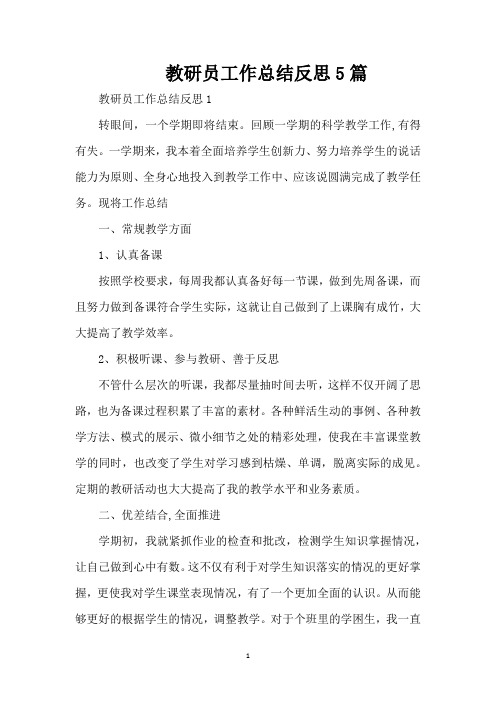 教研员工作总结反思5篇

教研员工作总结反思1

转眼间，一个学期即将结束。回顾一学期的科学教学工作,有得有失。一学期来，我本着全面培养学生创新力、努力培养学生的说话能力为原则、全身心地投入到教学工作中、应该说圆满完成了教学任务。现将工作总结

一、常规教学方面

1、认真备课

按照学校要求，每周我都认真备好每一节课，做到先周备课，而且努力做到备课符合学生实际，这就让自己做到了上课胸有成竹，大大提高了教学效率。

2、积极听课、参与教研、善于反思

不管什么层次的听课，我都尽量抽时间去听，这样不仅开阔了思路，也为备课过程积累了丰富的素材。各种鲜活生动的事例、各种教学方法、模式的展示、微小细节之处的精彩处理，使我在丰富课堂教学的同时，也改变了学生对学习感到枯燥、单调，脱离实际的成见。定期的教研活动也大大提高了我的教学水平和业务素质。

二、优差结合,全面推进

学期初，我就紧抓作业的检查和批改，检测学生知识掌握情况，让自己做到心中有数。这不仅有利于对学生知识落实的情况的更好掌握，更使我对学生课堂表现情况，有了一个更加全面的认识。从而能够更好的根据学生的情况，调整教学。对于个班里的学困生，我一直

1